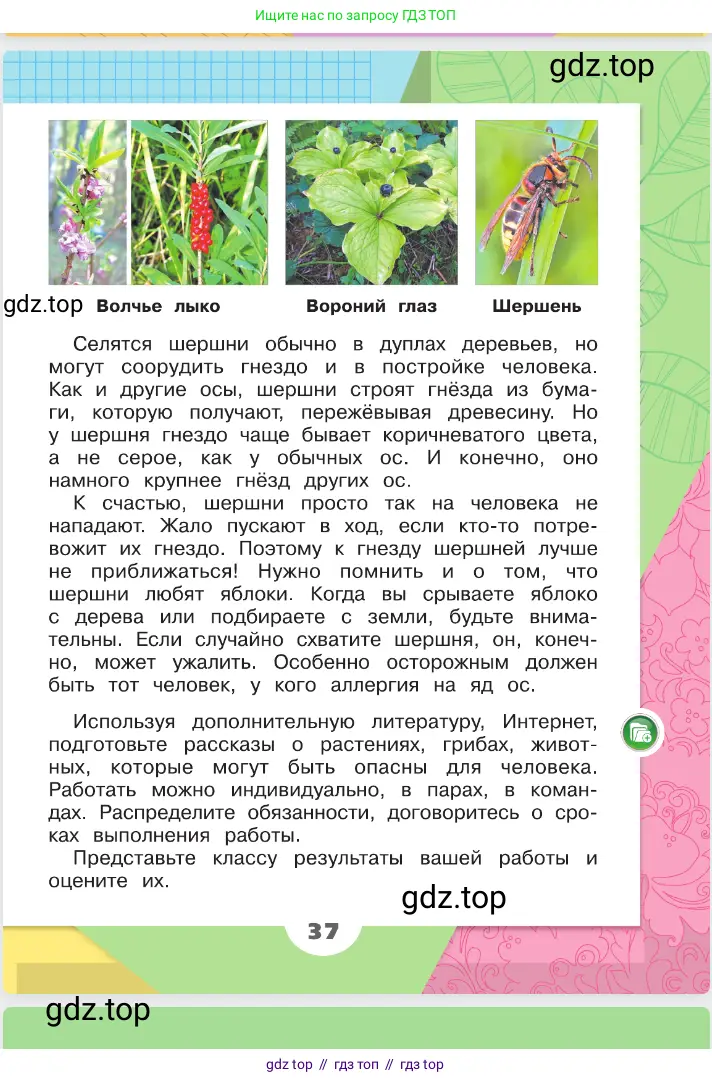 Ищите нас по запросу ГДЗ ТОП

gdz.top

gdz.top Волчье лыко Вороний глаз Шершень

Селятся шершни обычно в дуплах деревьев, но могут соорудить гнездо и в постройке человека. Как и другие осы, шершни строят гнёзда из бумаги, которую получают, пережёвывая древесину. Но у шершня гнездо чаще бывает коричневатого цвета, а не серое, как у обычных ос. И конечно, оно намного крупнее гнёзд других ос.

К счастью, шершни просто так на человека не нападают. Жало пускают в ход, если кто-то потревожит их гнездо. Поэтому к гнезду шершней лучше не приближаться! Нужно помнить и о том, что шершни любят яблоки. Когда вы срываете яблоко с дерева или подбираете с земли, будьте внимательны. Если случайно схватите шершня, он, конечно, может ужалить. Особенно осторожным должен быть тот человек, у кого аллергия на яд ос.

Используя дополнительную литературу, Интернет, подготовьте рассказы о растениях, грибах, животных, которые могут быть опасны для человека. Работать можно индивидуально, в парах, в командах. Распределите обязанности, договоритесь о сроках выполнения работы.

Представьте классу результаты вашей работы и оцените их.

gdz.top

37

gdz.top

gdz top // гдз топ // гдз top